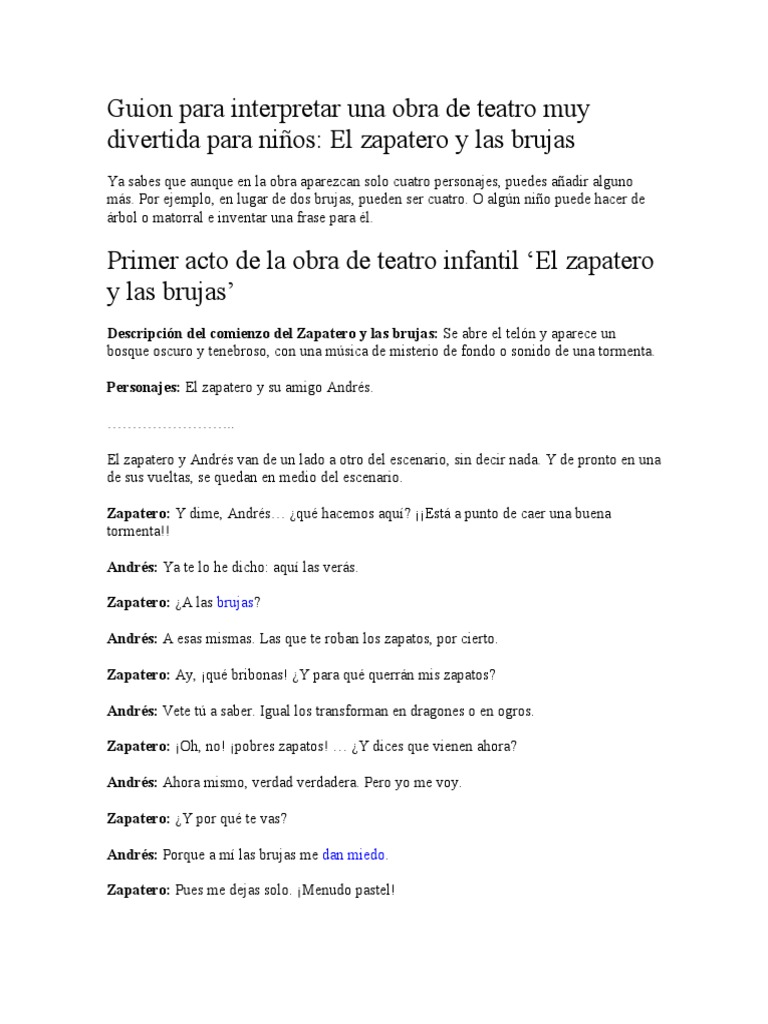 Guion para interpretar una obra de teatro muy divertida para niños: El zapatero y las brujas

Ya sabes que aunque en la obra aparezcan solo cuatro personajes, puedes añadir alguno más. Por ejemplo, en lugar de dos brujas, pueden ser cuatro. O algún niño puede hacer de árbol o matorral e inventar una frase para él.

Primer acto de la obra de teatro infantil 'El zapatero y las brujas'

Descripción del comienzo del Zapatero y las brujas: Se abre el telón y aparece un bosque oscuro y tenebroso, con una música de misterio de fondo o sonido de una tormenta.

Personajes: El zapatero y su amigo Andrés.

………………………..

El zapatero y Andrés van de un lado a otro del escenario, sin decir nada. Y de pronto en una de sus vueltas, se quedan en medio del escenario.

Zapatero: Y dime, Andrés… ¿qué hacemos aquí? ¡¡Está a punto de caer una buena tormenta!!

Andrés: Ya te lo he dicho: aquí las verás.

Zapatero: ¿A las brujas?

Andrés: A esas mismas. Las que te roban los zapatos, por cierto.

Zapatero: Ay, ¡qué bribonas! ¿Y para qué querrán mis zapatos?

Andrés: Vete tú a saber. Igual los transforman en dragones o en ogros.

Zapatero: ¡Oh, no! ¡pobres zapatos! … ¿Y dices que vienen ahora?

Andrés: Ahora mismo, verdad verdadera. Pero yo me voy.

Zapatero: ¿Y por qué te vas?

Andrés: Porque a mí las brujas me dan miedo.

Zapatero: Pues me dejas solo. ¡Menudo pastel!